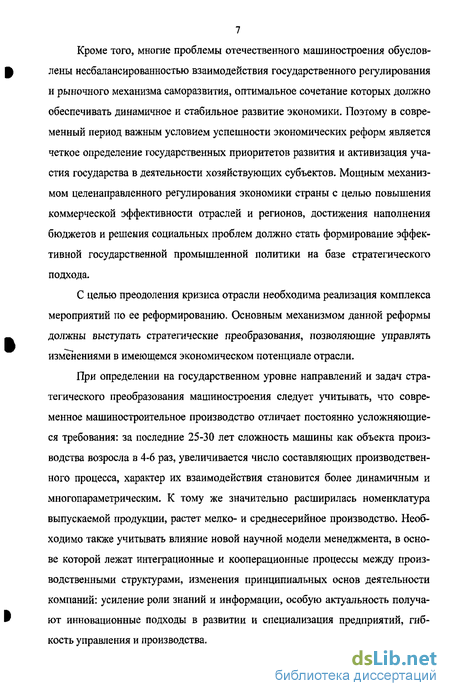 7

Кроме того, многие проблемы отечественного машиностроения обусловлены несбалансированностью взаимодействия государственного регулирования и рыночного механизма саморазвития, оптимальное сочетание которых должно обеспечивать динамичное и стабильное развитие экономики. Поэтому в современный период важным условием успешности экономических реформ является четкое определение государственных приоритетов развития и активизация участия государства в деятельности хозяйствующих субъектов. Мощным механизмом целенаправленного регулирования экономики страны с целью повышения коммерческой эффективности отраслей и регионов, достижения наполнения бюджетов и решения социальных проблем должно стать формирование эффективной государственной промышленной политики на базе стратегического подхода.

С целью преодоления кризиса отрасли необходима реализация комплекса мероприятий по ее реформированию. Основным механизмом данной реформы должны выступать стратегические преобразования, позволяющие управлять изменениями в имеющемся экономическом потенциале отрасли.

При определении на государственном уровне направлений и задач стратегического преобразования машиностроения следует учитывать, что современное машиностроительное производство отличает постоянно усложняющиеся требования: за последние 25-30 лет сложность машины как объекта производства возросла в 4-6 раз, увеличивается число составляющих производственного процесса, характер их взаимодействия становится более динамичным и многопараметрическим. К тому же значительно расширилась номенклатура выпускаемой продукции, растет мелко- и среднесерийное производство. Необходимо также учитывать влияние новой научной модели менеджмента, в основе которой лежат интеграционные и кооперационные процессы между производственными структурами, изменения принципиальных основ деятельности компаний: усиление роли знаний и информации, особую актуальность получают инновационные подходы в развитии и специализация предприятий, гибкость управления и производства.

dsLib.net
библиотека диссертаций